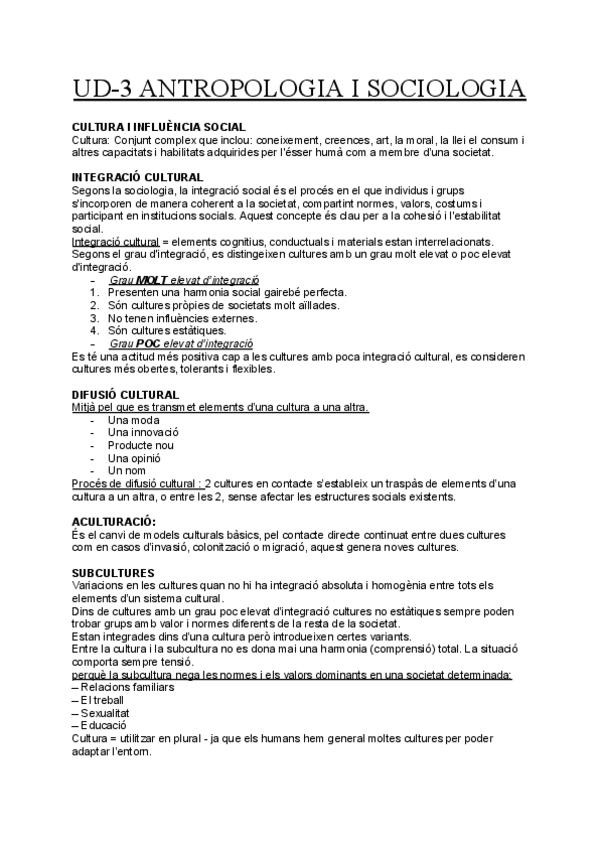 UD-3 ANTROPOLOGIA I SOCIOLOGIA

CULTURA I INFLUÈNCIA SOCIAL
Cultura: Conjunt complex que inclou: coneixement, creences, art, la moral, la llei el consum i altres capacitats i habilitats adquirides per l'ésser humà com a membre d'una societat.

INTEGRACIÓ CULTURAL
Segons la sociologia, la integració social és el procés en el que individus i grups s'incorporen de manera coherent a la societat, compartint normes, valors, costums i participant en institucions socials. Aquest concepte és clau per a la cohesió i l'estabilitat social.
Integració cultural = elements cognitius, conductuals i materials estan interrelacionats.
Segons el grau d'integració, es distingeixen cultures amb un grau molt elevat o poc elevat d'integració.
- Grau MOLT elevat d'integració
1. Presenten una harmonia social gairebé perfecta.
2. Són cultures pròpies de societats molt aïllades.
3. No tenen influències externes.
4. Són cultures estàtiques.
- Grau POC elevat d'integració
Es té una actitud més positiva cap a les cultures amb poca integració cultural, es consideren cultures més obertes, tolerants i flexibles.

DIFUSIÓ CULTURAL
Mitjà pel que es transmet elements d'una cultura a una altra.
- Una moda
- Una innovació
- Producte nou
- Una opinió
- Un nom
Procés de difusió cultural : 2 cultures en contacte s'estableix un traspàs de elements d'una cultura a un altra, o entre les 2, sense afectar les estructures socials existents.

ACULTURACIÓ:
És el canvi de models culturals bàsics, pel contacte directe continuat entre dues cultures com en casos d'invasió, colonització o migració, aquest genera noves cultures.

SUBCULTURES
Variacions en les cultures quan no hi ha integració absoluta i homogènia entre tots els elements d'un sistema cultural.
Dins de cultures amb un grau poc elevat d'integració cultures no estàtiques sempre poden trobar grups amb valor i normes diferents de la resta de la societat.
Estan integrades dins d'una cultura però introdueixen certes variants.
Entre la cultura i la subcultura no es dona mai una harmonia (comprensió) total. La situació comporta sempre tensió.
perquè la subcultura nega les normes i els valors dominants en una societat determinada:
– Relacions familiars
– El treball
– Sexualitat
– Educació
Cultura = utilitzar en plural - ja que els humans hem general moltes cultures per poder adaptar l'entorn.